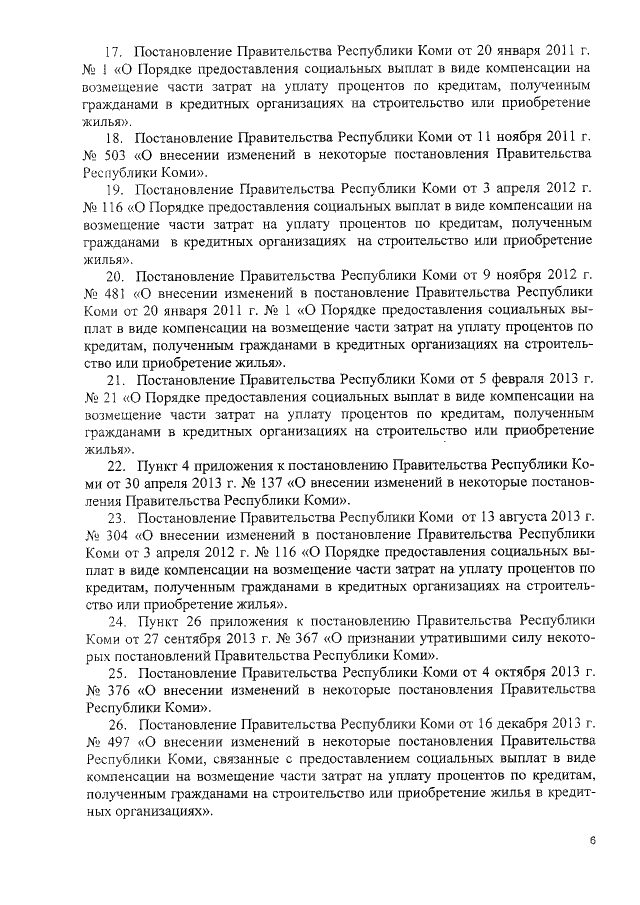 17. Постановление Правительства Республики Коми от 20 января 2011 г. № 1 «О Порядке предоставления социальных выплат в виде компенсации на возмещение части затрат на уплату процентов по кредитам, полученным гражданами в кредитных организациях на строительство или приобретение жилья».

18. Постановление Правительства Республики Коми от 11 ноября 2011 г. № 503 «О внесении изменений в некоторые постановления Правительства Республики Коми».

19. Постановление Правительства Республики Коми от 3 апреля 2012 г. № 116 «О Порядке предоставления социальных выплат в виде компенсации на возмещение части затрат на уплату процентов по кредитам, полученным гражданами в кредитных организациях на строительство или приобретение жилья».

20. Постановление Правительства Республики Коми от 9 ноября 2012 г. № 481 «О внесении изменений в постановление Правительства Республики Коми от 20 января 2011 г. № 1 «О Порядке предоставления социальных выплат в виде компенсации на возмещение части затрат на уплату процентов по кредитам, полученным гражданами в кредитных организациях на строительство или приобретение жилья».

21. Постановление Правительства Республики Коми от 5 февраля 2013 г. № 21 «О Порядке предоставления социальных выплат в виде компенсации на возмещение части затрат на уплату процентов по кредитам, полученным гражданами в кредитных организациях на строительство или приобретение жилья».

22. Пункт 4 приложения к постановлению Правительства Республики Коми от 30 апреля 2013 г. № 137 «О внесении изменений в некоторые постановления Правительства Республики Коми».

23. Постановление Правительства Республики Коми от 13 августа 2013 г. № 304 «О внесении изменений в постановление Правительства Республики Коми от 3 апреля 2012 г. № 116 «О Порядке предоставления социальных выплат в виде компенсации на возмещение части затрат на уплату процентов по кредитам, полученным гражданами в кредитных организациях на строительство или приобретение жилья».

24. Пункт 26 приложения к постановлению Правительства Республики Коми от 27 сентября 2013 г. № 367 «О признании утратившими силу некоторых постановлений Правительства Республики Коми».

25. Постановление Правительства Республики Коми от 4 октября 2013 г. № 376 «О внесении изменений в некоторые постановления Правительства Республики Коми».

26. Постановление Правительства Республики Коми от 16 декабря 2013 г. № 497 «О внесении изменений в некоторые постановления Правительства Республики Коми, связанные с предоставлением социальных выплат в виде компенсации на возмещение части затрат на уплату процентов по кредитам, полученным гражданами на строительство или приобретение жилья в кредитных организациях».

6